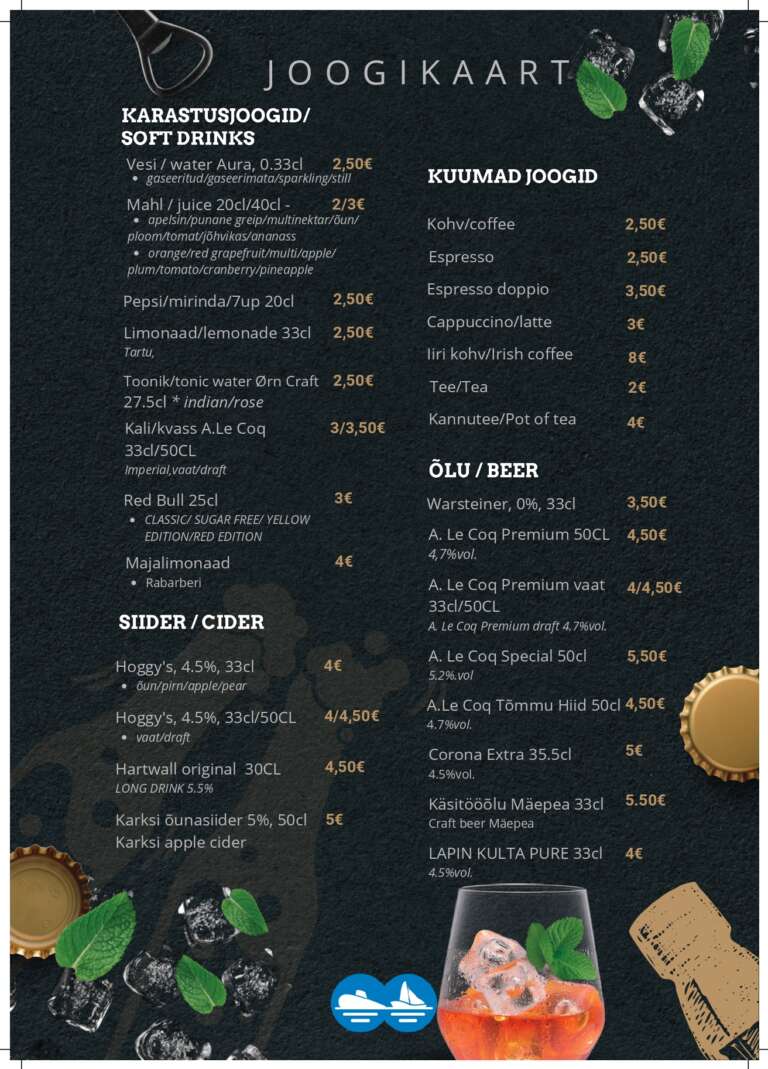 JOOGIKAART

KARASTUSJOOGID/
SOFT DRINKS

Vesi / water Aura, 0.33cl 2,50€
• gaseeritud/gaseerimata/sparkling/still

Mahl / juice 20cl/40cl - 2/3€
• apelsin/punane greip/multinektar/õun/ ploom/tomat/jõhvikas/ananass
• orange/red grapefruit/multi/apple/ plum/tomato/cranberry/pineapple

Pepsi/mirinda/7up 20cl 2,50€

Limonaad/lemonade 33cl 2,50€
Tartu,

Toonik/tonic water Ørn Craft 27.5cl * indian/rose 2,50€

Kali/kvass A.Le Coq 33cl/50CL 3/3,50€
Imperial,vaat/draft

Red Bull 25cl 3€
• CLASSIC/ SUGAR FREE/ YELLOW EDITION/RED EDITION

Majalimonaad 4€
• Rabarberi

SIIDER / CIDER

Hoggy's, 4.5%, 33cl 4€
• õun/pirn/apple/pear

Hoggy's, 4.5%, 33cl/50CL 4/4,50€
• vaat/draft

Hartwall original 30CL 4,50€
LONG DRINK 5.5%

Karksi õunasiider 5%, 50cl 5€
Karksi apple cider

KUUMAD JOOGID

Kohv/coffee 2,50€
Espresso 2,50€
Espresso doppio 3,50€
Cappuccino/latte 3€
Iiri kohv/Irish coffee 8€
Tee/Tea 2€
Kannutee/Pot of tea 4€

ÕLU / BEER

Warsteiner, 0%, 33cl 3,50€

A. Le Coq Premium 50CL 4,50€
4,7%vol.

A. Le Coq Premium vaat 33cl/50CL 4/4,50€
A. Le Coq Premium draft 4.7%vol.

A. Le Coq Special 50cl 5,50€
5.2%.vol

A.Le Coq Tõmmu Hiid 50cl 4,50€
4.7%vol.

Corona Extra 35.5cl 5€
4.5%vol.

Käsitööõlu Mäepea 33cl 5.50€
Craft beer Mäepea

LAPIN KULTA PURE 33cl 4€
4.5%vol.